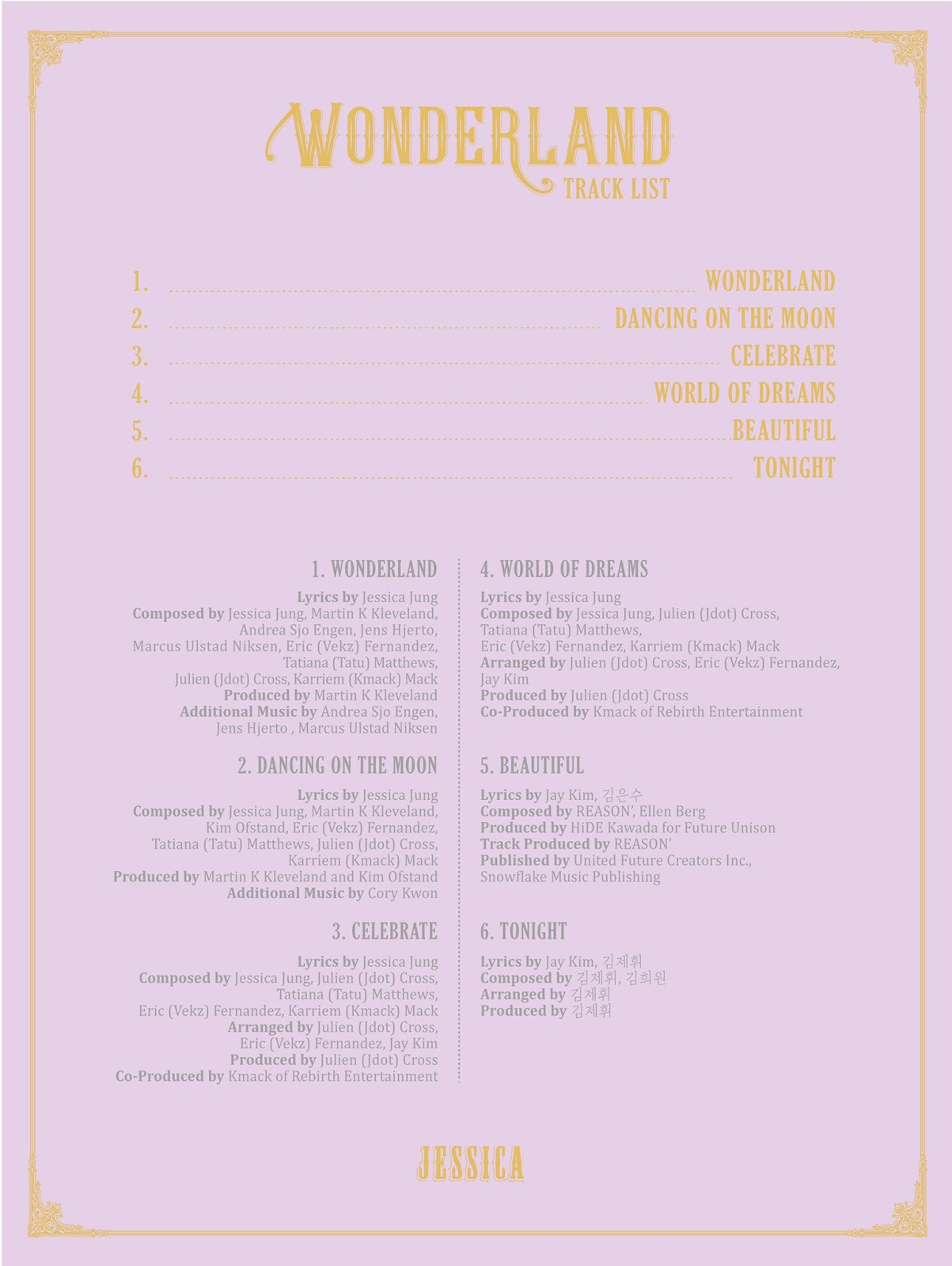 WONDERLAND
TRACK LIST

1. WONDERLAND
2. DANCING ON THE MOON
3. CELEBRATE
4. WORLD OF DREAMS
5. BEAUTIFUL
6. TONIGHT

1. WONDERLAND

Lyrics by Jessica Jung
Composed by Jessica Jung, Martin K Kleveland, Andrea Sjo Engen, Jens Hjerto, Marcus Ulstad Niksen, Eric (Vekz) Fernandez, Tatiana (Tatu) Matthews, Julien (Jdot) Cross, Karriem (Kmack) Mack
Produced by Martin K Kleveland
Additional Music by Andrea Sjo Engen, Jens Hjerto , Marcus Ulstad Niksen

2. DANCING ON THE MOON

Lyrics by Jessica Jung
Composed by Jessica Jung, Martin K Kleveland, Kim Ofstand, Eric (Vekz) Fernandez, Tatiana (Tatu) Matthews, Julien (Jdot) Cross, Karriem (Kmack) Mack
Produced by Martin K Kleveland and Kim Ofstand
Additional Music by Cory Kwon

3. CELEBRATE

Lyrics by Jessica Jung
Composed by Jessica Jung, Julien (Jdot) Cross, Tatiana (Tatu) Matthews, Eric (Vekz) Fernandez, Karriem (Kmack) Mack
Arranged by Julien (Jdot) Cross, Eric (Vekz) Fernandez, Jay Kim
Produced by Julien (Jdot) Cross
Co-Produced by Kmack of Rebirth Entertainment

4. WORLD OF DREAMS

Lyrics by Jessica Jung
Composed by Jessica Jung, Julien (Jdot) Cross, Tatiana (Tatu) Matthews, Eric (Vekz) Fernandez, Karriem (Kmack) Mack
Arranged by Julien (Jdot) Cross, Eric (Vekz) Fernandez, Jay Kim
Produced by Julien (Jdot) Cross
Co-Produced by Kmack of Rebirth Entertainment

5. BEAUTIFUL

Lyrics by Jay Kim, 김은수
Composed by REASON', Ellen Berg
Produced by HiDE Kawada for Future Unison
Track Produced by REASON'
Published by United Future Creators Inc., Snowflake Music Publishing

6. TONIGHT

Lyrics by Jay Kim, 김제휘
Composed by 김제휘, 김희원
Arranged by 김제휘
Produced by 김제휘

JESSICA